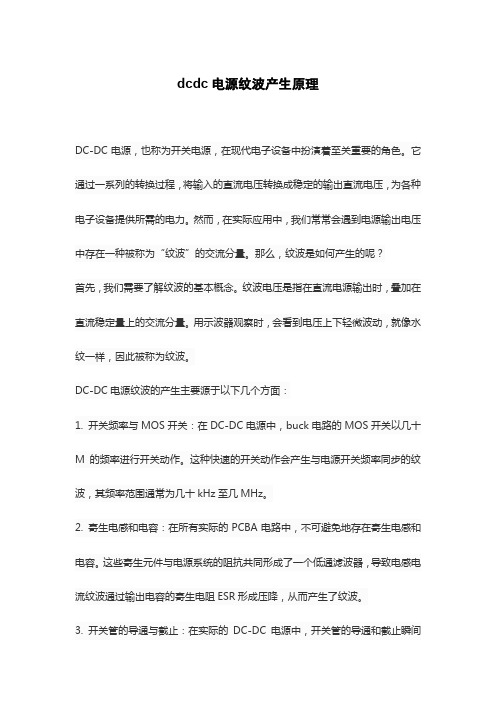 dcdc 电源纹波产生原理

DC-DC 电源，也称为开关电源，在现代电子设备中扮演着至关重要的角色。它通过一系列的转换过程，将输入的直流电压转换成稳定的输出直流电压，为各种电子设备提供所需的电力。然而，在实际应用中，我们常常会遇到电源输出电压中存在一种被称为“纹波”的交流分量。那么，纹波是如何产生的呢？

首先，我们需要了解纹波的基本概念。纹波电压是指在直流电源输出时，叠加在直流稳定量上的交流分量。用示波器观察时，会看到电压上下轻微波动，就像水纹一样，因此被称为纹波。

DC-DC 电源纹波的产生主要源于以下几个方面：

1. 开关频率与 MOS 开关：在 DC-DC 电源中，buck 电路的 MOS 开关以几十 M 的频率进行开关动作。这种快速的开关动作会产生与电源开关频率同步的纹波，其频率范围通常为几十 kHz 至几 MHz。

2. 寄生电感和电容：在所有实际的 PCBA 电路中，不可避免地存在寄生电感和电容。这些寄生元件与电源系统的阻抗共同形成了一个低通滤波器，导致电感电流纹波通过输出电容的寄生电阻 ESR 形成压降，从而产生了纹波。

3. 开关管的导通与截止：在实际的 DC-DC 电源中，开关管的导通和截止瞬间